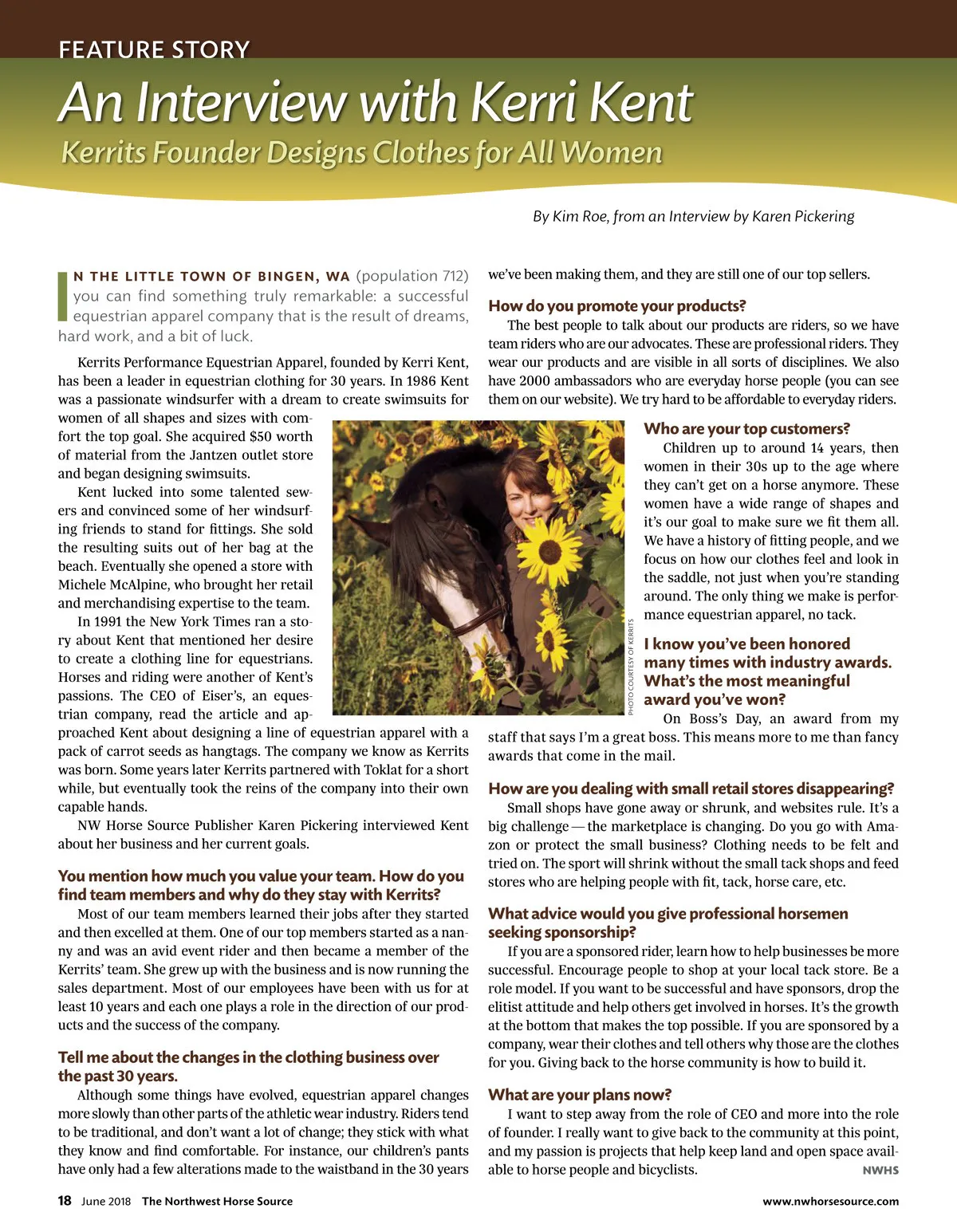 FEATURE STORY

An Interview with Kerri Kent

Kerrits Founder Designs Clothes for All Women

By Kim Roe, from an Interview by Karen Pickering

IN THE LITTLE TOWN OF BINGEN, WA (population 712) you can find something truly remarkable: a successful equestrian apparel company that is the result of dreams, hard work, and a bit of luck.

Kerrits Performance Equestrian Apparel, founded by Kerri Kent, has been a leader in equestrian clothing for 30 years. In 1986 Kent was a passionate windsurfer with a dream to create swimsuits for women of all shapes and sizes with comfort the top goal. She acquired $50 worth of material from the Jantzen outlet store and began designing swimsuits.

Kent lucked into some talented sewers and convinced some of her windsurfing friends to stand for fittings. She sold the resulting suits out of her bag at the beach. Eventually she opened a store with Michele McAlpine, who brought her retail and merchandising expertise to the team.

In 1991 the New York Times ran a story about Kent that mentioned her desire to create a clothing line for equestrians. Horses and riding were another of Kent's passions. The CEO of Eiser's, an equestrian company, read the article and approached Kent about designing a line of equestrian apparel with a pack of carrot seeds as hangtags. The company we know as Kerrits was born. Some years later Kerrits partnered with Toklat for a short while, but eventually took the reins of the company into their own capable hands.

NW Horse Source Publisher Karen Pickering interviewed Kent about her business and her current goals.

You mention how much you value your team. How do you find team members and why do they stay with Kerrits?

Most of our team members learned their jobs after they started and then excelled at them. One of our top members started as a nanny and was an avid event rider and then became a member of the Kerrits' team. She grew up with the business and is now running the sales department. Most of our employees have been with us for at least 10 years and each one plays a role in the direction of our products and the success of the company.

Tell me about the changes in the clothing business over the past 30 years.

Although some things have evolved, equestrian apparel changes more slowly than other parts of the athletic wear industry. Riders tend to be traditional, and don't want a lot of change; they stick with what they know and find comfortable. For instance, our children's pants have only had a few alterations made to the waistband in the 30 years we've been making them, and they are still one of our top sellers.

How do you promote your products?

The best people to talk about our products are riders, so we have team riders who are our advocates. These are professional riders. They wear our products and are visible in all sorts of disciplines. We also have 2000 ambassadors who are everyday horse people (you can see them on our website). We try hard to be affordable to everyday riders.

PHOTO COURTESY OF KERRITS

Who are your top customers?

Children up to around 14 years, then women in their 30s up to the age where they can't get on a horse anymore. These women have a wide range of shapes and it's our goal to make sure we fit them all. We have a history of fitting people, and we focus on how our clothes feel and look in the saddle, not just when you're standing around. The only thing we make is performance equestrian apparel, no tack.

I know you've been honored many times with industry awards. What's the most meaningful award you've won?

On Boss's Day, an award from my staff that says I'm a great boss. This means more to me than fancy awards that come in the mail.

How are you dealing with small retail stores disappearing?

Small shops have gone away or shrunk, and websites rule. It's a big challenge — the marketplace is changing. Do you go with Amazon or protect the small business? Clothing needs to be felt and tried on. The sport will shrink without the small tack shops and feed stores who are helping people with fit, tack, horse care, etc.

What advice would you give professional horsemen seeking sponsorship?

If you are a sponsored rider, learn how to help businesses be more successful. Encourage people to shop at your local tack store. Be a role model. If you want to be successful and have sponsors, drop the elitist attitude and help others get involved in horses. It's the growth at the bottom that makes the top possible. If you are sponsored by a company, wear their clothes and tell others why those are the clothes for you. Giving back to the horse community is how to build it.

What are your plans now?

I want to step away from the role of CEO and more into the role of founder. I really want to give back to the community at this point, and my passion is projects that help keep land and open space available to horse people and bicyclists. NWHS

18 June 2018 The Northwest Horse Source www.nwhorsesource.com